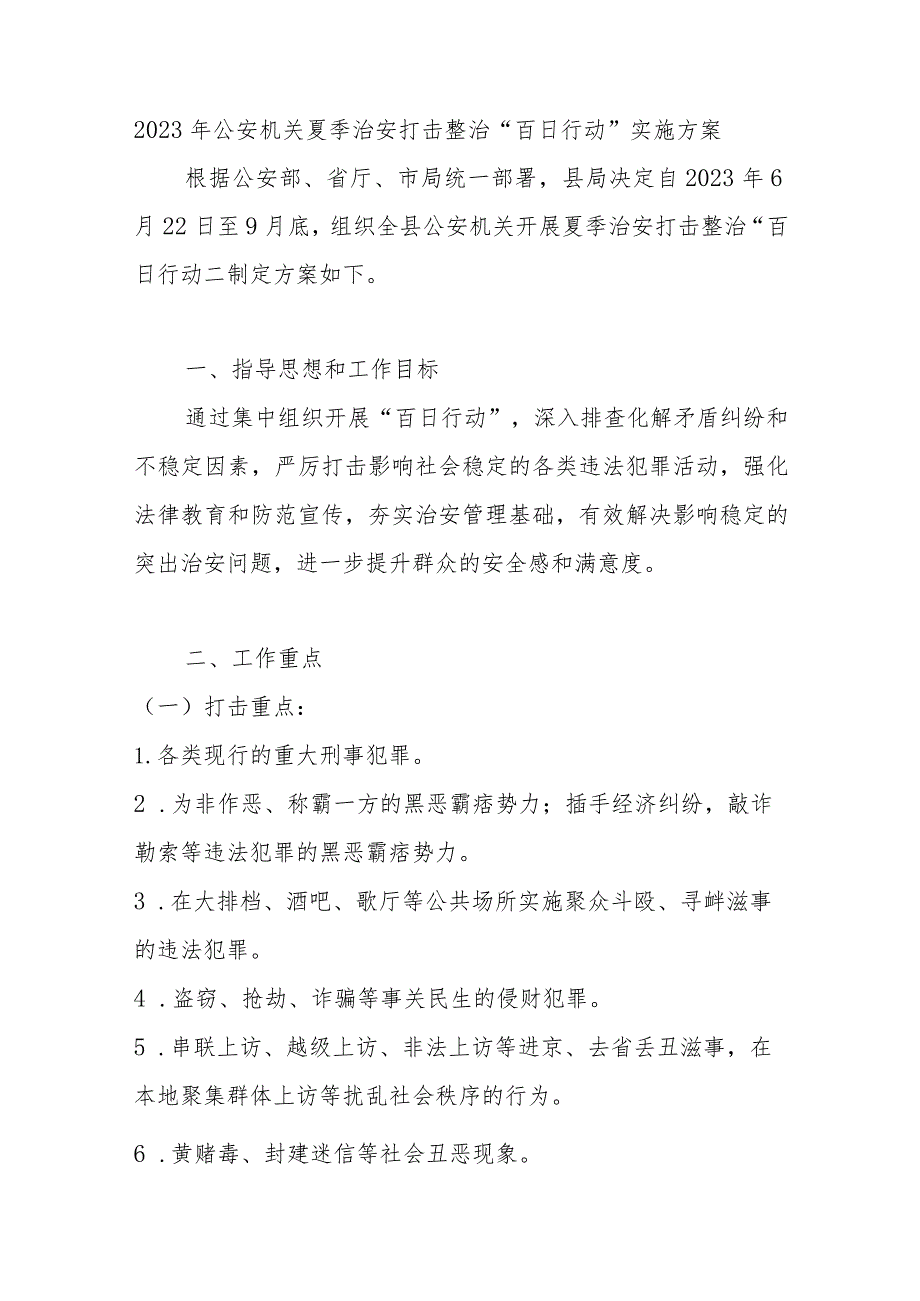 2023年公安机关夏季治安打击整治“百日行动”实施方案

根据公安部、省厅、市局统一部署，县局决定自2023年6月22日至9月底，组织全县公安机关开展夏季治安打击整治“百日行动二制定方案如下。

一、指导思想和工作目标

通过集中组织开展“百日行动”，深入排查化解矛盾纠纷和不稳定因素，严厉打击影响社会稳定的各类违法犯罪活动，强化法律教育和防范宣传，夯实治安管理基础，有效解决影响稳定的突出治安问题，进一步提升群众的安全感和满意度。

二、工作重点

（一）打击重点：

1.各类现行的重大刑事犯罪。

2．为非作恶、称霸一方的黑恶霸痞势力；插手经济纠纷，敲诈勒索等违法犯罪的黑恶霸痞势力。

3．在大排档、酒吧、歌厅等公共场所实施聚众斗殴、寻衅滋事的违法犯罪。

4．盗窃、抢劫、诈骗等事关民生的侵财犯罪。

5．串联上访、越级上访、非法上访等进京、去省丢丑滋事，在本地聚集群体上访等扰乱社会秩序的行为。

6．黄赌毒、封建迷信等社会丑恶现象。